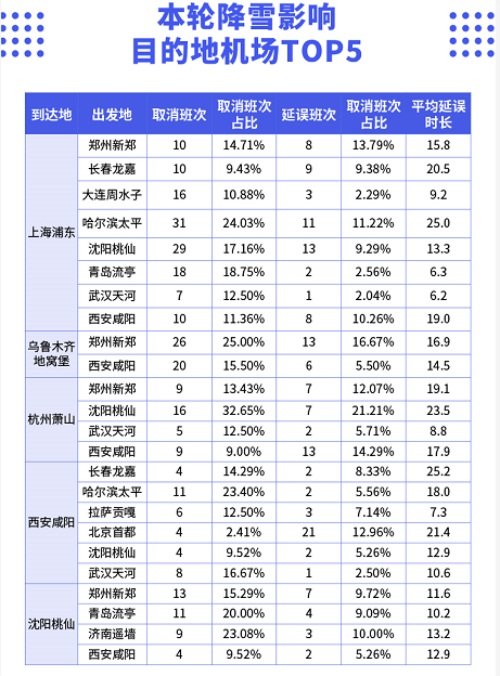 本轮降雪影响
目的地机场TOP5

| 到达地 | 出发地 | 取消班次 | 取消班次占比 | 延误班次 | 取消班次占比 | 平均延误时长 |
|---|---|---|---|---|---|---|
| 上海浦东 | 郑州新郑 | 10 | 14.71% | 8 | 13.79% | 15.8 |
| | 长春龙嘉 | 10 | 9.43% | 9 | 9.38% | 20.5 |
| | 大连周水子 | 16 | 10.88% | 3 | 2.29% | 9.2 |
| | 哈尔滨太平 | 31 | 24.03% | 11 | 11.22% | 25.0 |
| | 沈阳桃仙 | 29 | 17.16% | 13 | 9.29% | 13.3 |
| | 青岛流亭 | 18 | 18.75% | 2 | 2.56% | 6.3 |
| | 武汉天河 | 7 | 12.50% | 1 | 2.04% | 6.2 |
| | 西安咸阳 | 10 | 11.36% | 8 | 10.26% | 19.0 |
| 乌鲁木齐地窝堡 | 郑州新郑 | 26 | 25.00% | 13 | 16.67% | 16.9 |
| | 西安咸阳 | 20 | 15.50% | 6 | 5.50% | 14.5 |
| 杭州萧山 | 郑州新郑 | 9 | 13.43% | 7 | 12.07% | 19.1 |
| | 沈阳桃仙 | 16 | 32.65% | 7 | 21.21% | 23.5 |
| | 武汉天河 | 5 | 12.50% | 2 | 5.71% | 8.8 |
| | 西安咸阳 | 9 | 9.00% | 13 | 14.29% | 17.9 |
| 西安咸阳 | 长春龙嘉 | 4 | 14.29% | 2 | 8.33% | 25.2 |
| | 哈尔滨太平 | 11 | 23.40% | 2 | 5.56% | 18.0 |
| | 拉萨贡嘎 | 6 | 12.50% | 3 | 7.14% | 7.3 |
| | 北京首都 | 4 | 2.41% | 21 | 12.96% | 21.4 |
| | 沈阳桃仙 | 4 | 9.52% | 2 | 5.26% | 12.9 |
| | 武汉天河 | 8 | 16.67% | 1 | 2.50% | 10.6 |
| 沈阳桃仙 | 郑州新郑 | 13 | 15.29% | 7 | 9.72% | 11.6 |
| | 青岛流亭 | 11 | 20.00% | 4 | 9.09% | 10.2 |
| | 济南遥墙 | 9 | 23.08% | 3 | 10.00% | 13.2 |
| | 西安咸阳 | 4 | 9.52% | 2 | 5.26% | 12.9 |